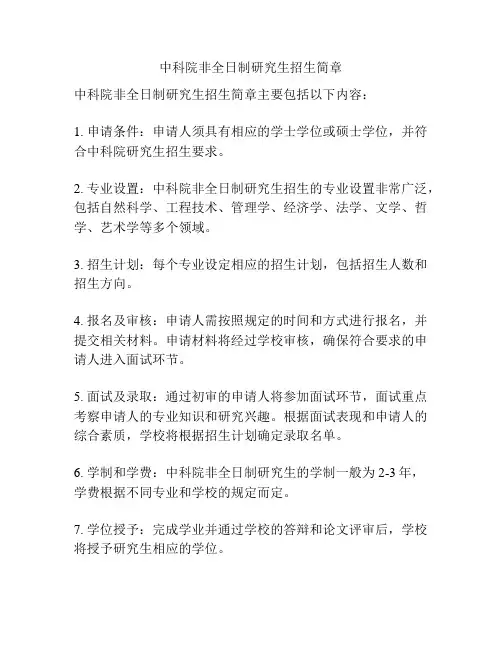 中科院非全日制研究生招生简章

中科院非全日制研究生招生简章主要包括以下内容：

1. 申请条件：申请人须具有相应的学士学位或硕士学位，并符合中科院研究生招生要求。

2. 专业设置：中科院非全日制研究生招生的专业设置非常广泛，包括自然科学、工程技术、管理学、经济学、法学、文学、哲学、艺术学等多个领域。

3. 招生计划：每个专业设定相应的招生计划，包括招生人数和招生方向。

4. 报名及审核：申请人需按照规定的时间和方式进行报名，并提交相关材料。申请材料将经过学校审核，确保符合要求的申请人进入面试环节。

5. 面试及录取：通过初审的申请人将参加面试环节，面试重点考察申请人的专业知识和研究兴趣。根据面试表现和申请人的综合素质，学校将根据招生计划确定录取名单。

6. 学制和学费：中科院非全日制研究生的学制一般为 2-3 年，学费根据不同专业和学校的规定而定。

7. 学位授予：完成学业并通过学校的答辩和论文评审后，学校将授予研究生相应的学位。